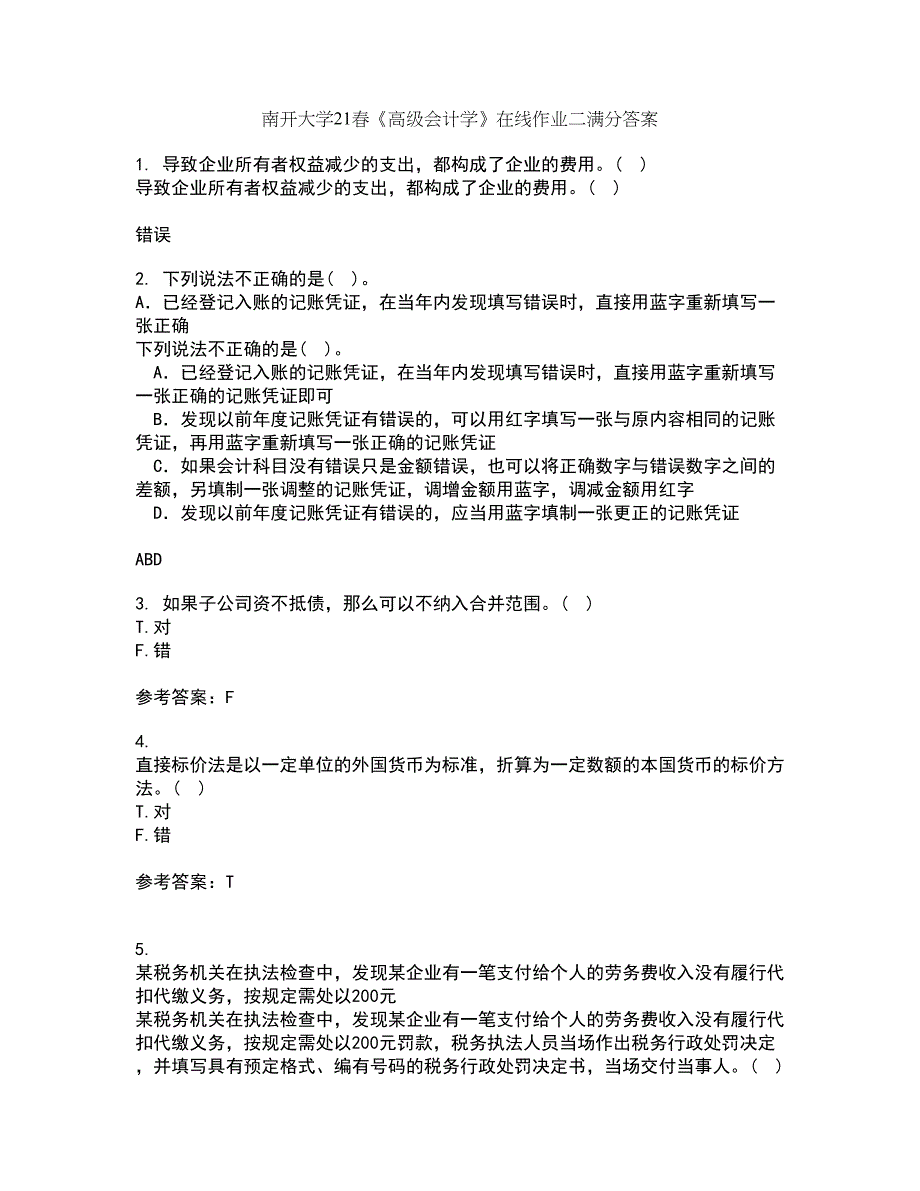 南开大学21春《高级会计学》在线作业二满分答案

1. 导致企业所有者权益减少的支出，都构成了企业的费用。（ ）
导致企业所有者权益减少的支出，都构成了企业的费用。（ ）

错误

2. 下列说法不正确的是( )。
A．已经登记入账的记账凭证，在当年内发现填写错误时，直接用蓝字重新填写一张正确
下列说法不正确的是( )。
　A．已经登记入账的记账凭证，在当年内发现填写错误时，直接用蓝字重新填写一张正确的记账凭证即可
　B．发现以前年度记账凭证有错误的，可以用红字填写一张与原内容相同的记账凭证，再用蓝字重新填写一张正确的记账凭证
　C．如果会计科目没有错误只是金额错误，也可以将正确数字与错误数字之间的差额，另填制一张调整的记账凭证，调增金额用蓝字，调减金额用红字
　D．发现以前年度记账凭证有错误的，应当用蓝字填制一张更正的记账凭证

ABD

3. 如果子公司资不抵债，那么可以不纳入合并范围。（ ）
T.对
F.错

参考答案：F

4.
直接标价法是以一定单位的外国货币为标准，折算为一定数额的本国货币的标价方法。（ ）
T.对
F.错

参考答案：T

5.
某税务机关在执法检查中，发现某企业有一笔支付给个人的劳务费收入没有履行代扣代缴义务，按规定需处以200元
某税务机关在执法检查中，发现某企业有一笔支付给个人的劳务费收入没有履行代扣代缴义务，按规定需处以200元罚款，税务执法人员当场作出税务行政处罚决定，并填写具有预定格式、编有号码的税务行政处罚决定书，当场交付当事人。（ ）